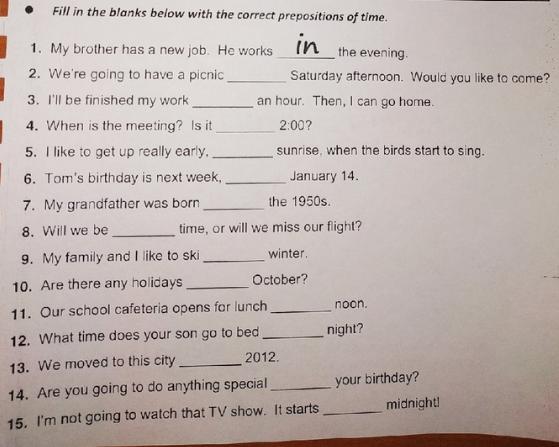 • Fill in the blanks below with the correct prepositions of time.

1. My brother has a new job. He works in the evening.

2. We're going to have a picnic ____ Saturday afternoon. Would you like to come?

3. I'll be finished my work ____ an hour. Then, I can go home.

4. When is the meeting? Is it ____ 2:00?

5. I like to get up really early, ____ sunrise, when the birds start to sing.

6. Tom's birthday is next week, ____ January 14.

7. My grandfather was born ____ the 1950s.

8. Will we be ____ time, or will we miss our flight?

9. My family and I like to ski ____ winter.

10. Are there any holidays ____ October?

11. Our school cafeteria opens for lunch ____ noon.

12. What time does your son go to bed ____ night?

13. We moved to this city ____ 2012.

14. Are you going to do anything special ____ your birthday?

15. I'm not going to watch that TV show. It starts ____ midnight!